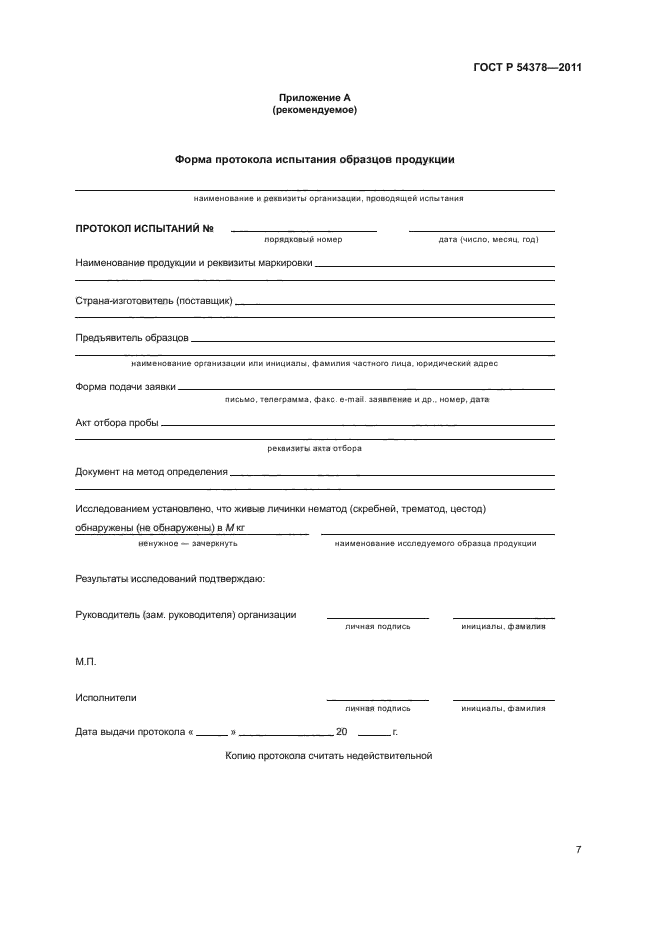 ГОСТ Р 54378—2011

Приложение А
(рекомендуемое)

Форма протокола испытания образцов продукции

наименование и реквизиты организации, проводящей испытания

ПРОТОКОЛ ИСПЫТАНИЙ №

порядковый номер

дата (число, месяц, год)

Наименование продукции и реквизиты маркировки

Страна-изготовитель (поставщик)

Предъявитель образцов

наименование организации или инициалы, фамилия частного лица, юридический адрес

Форма подачи заявки

письмо, телеграмма, факс. e-mail. заявление и др., номер, дата

Акт отбора пробы

реквизиты акта отбора

Документ на метод определения

Исследованием установлено, что живые личинки нематод (скребней, трематод, цестод) обнаружены (не обнаружены) в $M$ кг

ненужное — зачеркнуть

наименование исследуемого образца продукции

Результаты исследований подтверждаю:

Руководитель (зам. руководителя) организации

личная подпись

инициалы, фамилия

М.П.

Исполнители

личная подпись

инициалы, фамилия

Дата выдачи протокола « » 20 г.

Копию протокола считать недействительной

7